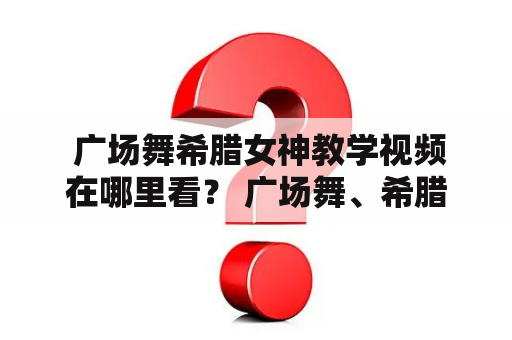 广场舞希腊女神教学视频在哪里看？ 广场舞、希腊